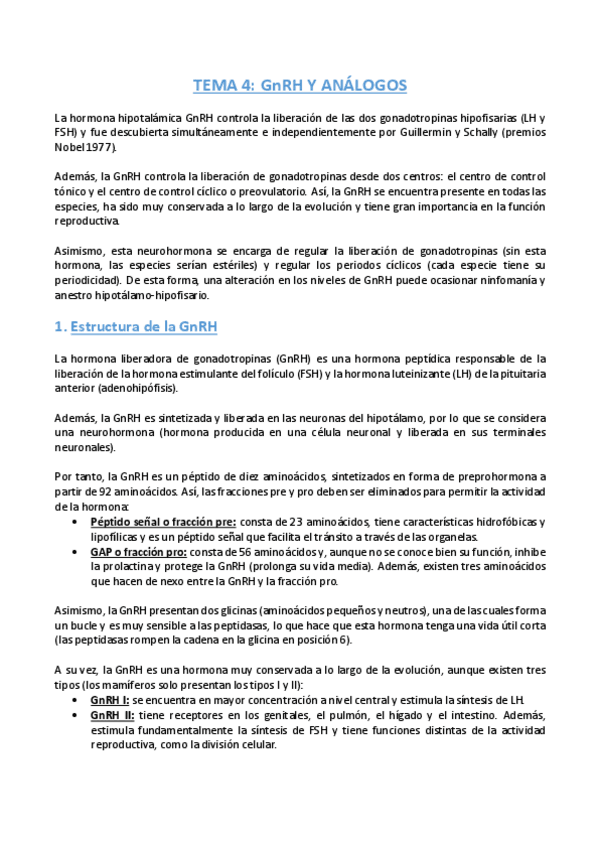 TEMA 4: GnRH Y ANÁLOGOS

La hormona hipotalámica GnRH controla la liberación de las dos gonadotropinas hipofisarias (LH y FSH) y fue descubierta simultáneamente e independientemente por Guillermin y Schally (premios Nobel 1977).

Además, la GnRH controla la liberación de gonadotropinas desde dos centros: el centro de control tónico y el centro de control cíclico o preovulatorio. Así, la GnRH se encuentra presente en todas las especies, ha sido muy conservada a lo largo de la evolución y tiene gran importancia en la función reproductiva.

Asimismo, esta neurohormona se encarga de regular la liberación de gonadotropinas (sin esta hormona, las especies serían estériles) y regular los periodos cíclicos (cada especie tiene su periodicidad). De esta forma, una alteración en los niveles de GnRH puede ocasionar ninfomanía y anestro hipotálamo-hipofisario.

1. Estructura de la GnRH

La hormona liberadora de gonadotropinas (GnRH) es una hormona peptídica responsable de la liberación de la hormona estimulante del folículo (FSH) y la hormona luteinizante (LH) de la pituitaria anterior (adenohipófisis).

Además, la GnRH es sintetizada y liberada en las neuronas del hipotálamo, por lo que se considera una neurohormona (hormona producida en una célula neuronal y liberada en sus terminales neuronales).

Por tanto, la GnRH es un péptido de diez aminoácidos, sintetizados en forma de preprohormona a partir de 92 aminoácidos. Así, las fracciones pre y pro deben ser eliminados para permitir la actividad de la hormona:
• Péptido señal o fracción pre: consta de 23 aminoácidos, tiene características hidrofóbicas y lipofílicas y es un péptido señal que facilita el tránsito a través de las organelas.
• GAP o fracción pro: consta de 56 aminoácidos y, aunque no se conoce bien su función, inhibe la prolactina y protege la GnRH (prolonga su vida media). Además, existen tres aminoácidos que hacen de nexo entre la GnRH y la fracción pro.

Asimismo, la GnRH presentan dos glicinas (aminoácidos pequeños y neutros), una de las cuales forma un bucle y es muy sensible a las peptidasas, lo que hace que esta hormona tenga una vida útil corta (las peptidasas rompen la cadena en la glicina en posición 6).

A su vez, la GnRH es una hormona muy conservada a lo largo de la evolución, aunque existen tres tipos (los mamíferos solo presentan los tipos I y II):
• GnRH I: se encuentra en mayor concentración a nivel central y estimula la síntesis de LH.
• GnRH II: tiene receptores en los genitales, el pulmón, el hígado y el intestino. Además, estimula fundamentalmente la síntesis de FSH y tiene funciones distintas de la actividad reproductiva, como la división celular.